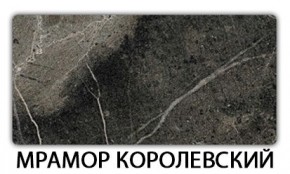 МРАМОР КОРОЛЕВСКИЙ